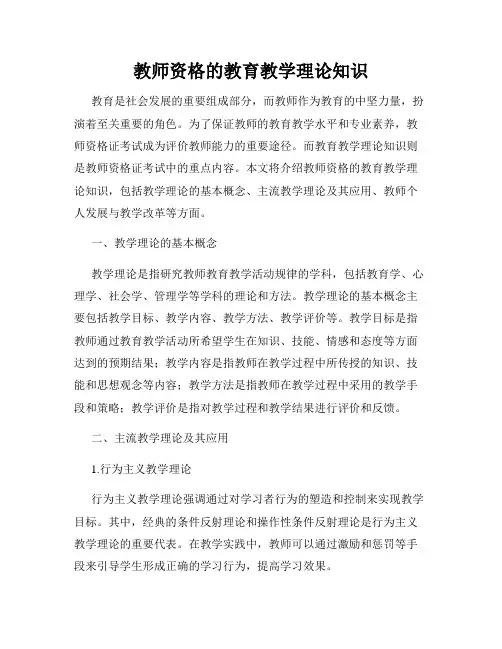 教师资格的教育教学理论知识

教育是社会发展的重要组成部分，而教师作为教育的中坚力量，扮演着至关重要的角色。为了保证教师的教育教学水平和专业素养，教师资格证考试成为评价教师能力的重要途径。而教育教学理论知识则是教师资格证考试中的重点内容。本文将介绍教师资格的教育教学理论知识，包括教学理论的基本概念、主流教学理论及其应用、教师个人发展与教学改革等方面。

一、教学理论的基本概念

教学理论是指研究教师教育教学活动规律的学科，包括教育学、心理学、社会学、管理学等学科的理论和方法。教学理论的基本概念主要包括教学目标、教学内容、教学方法、教学评价等。教学目标是指教师通过教育教学活动所希望学生在知识、技能、情感和态度等方面达到的预期结果；教学内容是指教师在教学过程中所传授的知识、技能和思想观念等内容；教学方法是指教师在教学过程中采用的教学手段和策略；教学评价是指对教学过程和教学结果进行评价和反馈。

二、主流教学理论及其应用

1.行为主义教学理论

行为主义教学理论强调通过对学习者行为的塑造和控制来实现教学目标。其中，经典的条件反射理论和操作性条件反射理论是行为主义教学理论的重要代表。在教学实践中，教师可以通过激励和惩罚等手段来引导学生形成正确的学习行为，提高学习效果。